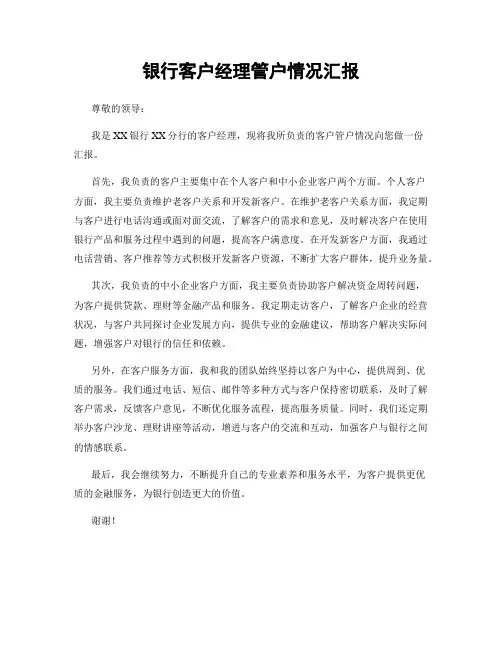 银行客户经理管户情况汇报

尊敬的领导：

我是XX银行XX分行的客户经理，现将我所负责的客户管户情况向您做一份汇报。

首先，我负责的客户主要集中在个人客户和中小企业客户两个方面。个人客户方面，我主要负责维护老客户关系和开发新客户。在维护老客户关系方面，我定期与客户进行电话沟通或面对面交流，了解客户的需求和意见，及时解决客户在使用银行产品和服务过程中遇到的问题，提高客户满意度。在开发新客户方面，我通过电话营销、客户推荐等方式积极开发新客户资源，不断扩大客户群体，提升业务量。

其次，我负责的中小企业客户方面，我主要负责协助客户解决资金周转问题，为客户提供贷款、理财等金融产品和服务。我定期走访客户，了解客户企业的经营状况，与客户共同探讨企业发展方向，提供专业的金融建议，帮助客户解决实际问题，增强客户对银行的信任和依赖。

另外，在客户服务方面，我和我的团队始终坚持以客户为中心，提供周到、优质的服务。我们通过电话、短信、邮件等多种方式与客户保持密切联系，及时了解客户需求，反馈客户意见，不断优化服务流程，提高服务质量。同时，我们还定期举办客户沙龙、理财讲座等活动，增进与客户的交流和互动，加强客户与银行之间的情感联系。

最后，我会继续努力，不断提升自己的专业素养和服务水平，为客户提供更优质的金融服务，为银行创造更大的价值。

谢谢！